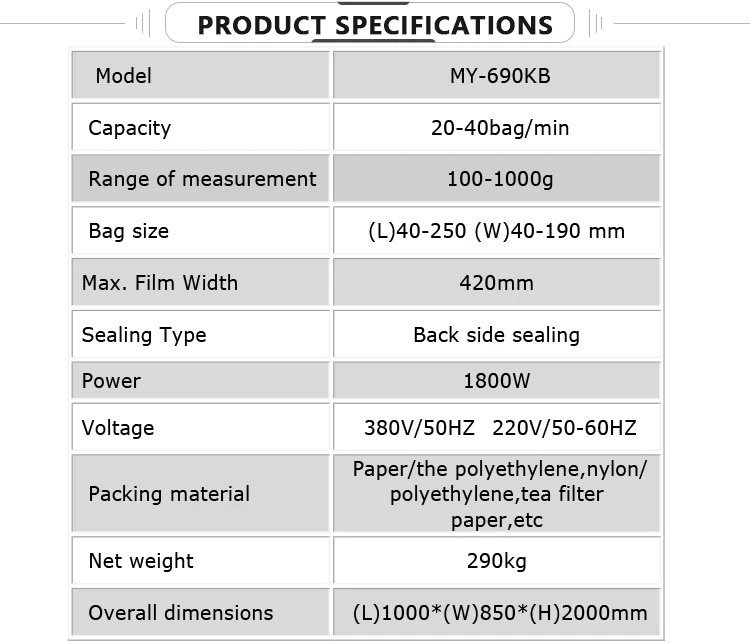 PRODUCT SPECIFICATIONS

| Model | MY-690KB |
|---|---|
| Capacity | 20-40bag/min |
| Range of measurement | 100-1000g |
| Bag size | (L)40-250 (W)40-190 mm |
| Max. Film Width | 420mm |
| Sealing Type | Back side sealing |
| Power | 1800W |
| Voltage | 380V/50HZ 220V/50-60HZ |
| Packing material | Paper/the polyethylene,nylon/ polyethylene,tea filter paper,etc |
| Net weight | 290kg |
| Overall dimensions | (L)1000*(W)850*(H)2000mm |